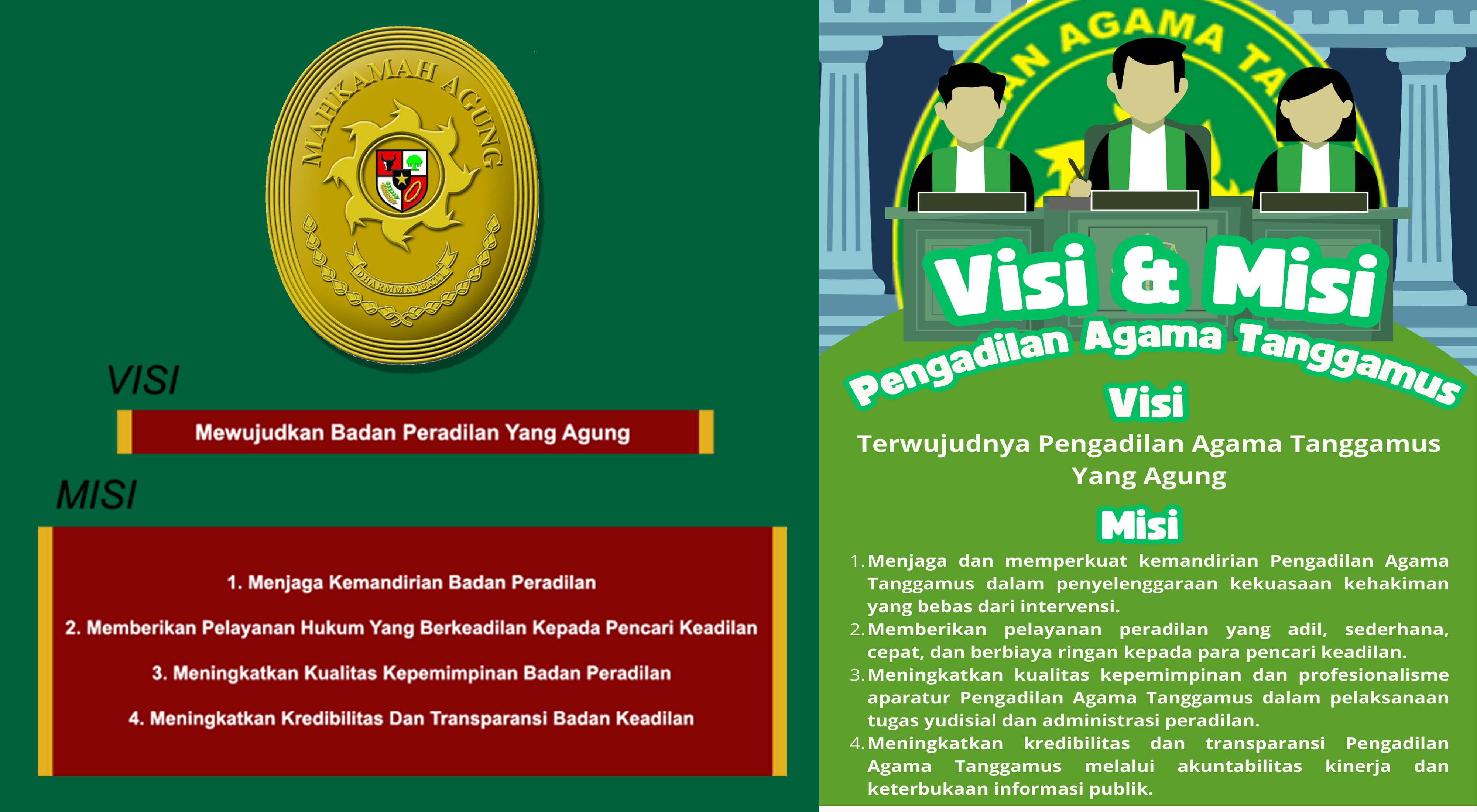 MAHKAMAH AGUNG

DHARMMAYUKTI

VISI

Mewujudkan Badan Peradilan Yang Agung

MISI

1. Menjaga Kemandirian Badan Peradilan

2. Memberikan Pelayanan Hukum Yang Berkeadilan Kepada Pencari Keadilan

3. Meningkatkan Kualitas Kepemimpinan Badan Peradilan

4. Meningkatkan Kredibilitas Dan Transparansi Badan Keadilan

AN AGAMA TA

Visi & Misi

Pengadilan Agama Tanggamus

Visi

Terwujudnya Pengadilan Agama Tanggamus Yang Agung

Misi

1. Menjaga dan memperkuat kemandirian Pengadilan Agama Tanggamus dalam penyelenggaraan kekuasaan kehakiman yang bebas dari intervensi.
2. Memberikan pelayanan peradilan yang adil, sederhana, cepat, dan berbiaya ringan kepada para pencari keadilan.
3. Meningkatkan kualitas kepemimpinan dan profesionalisme aparatur Pengadilan Agama Tanggamus dalam pelaksanaan tugas yudisial dan administrasi peradilan.
4. Meningkatkan kredibilitas dan transparansi Pengadilan Agama Tanggamus melalui akuntabilitas kinerja dan keterbukaan informasi publik.